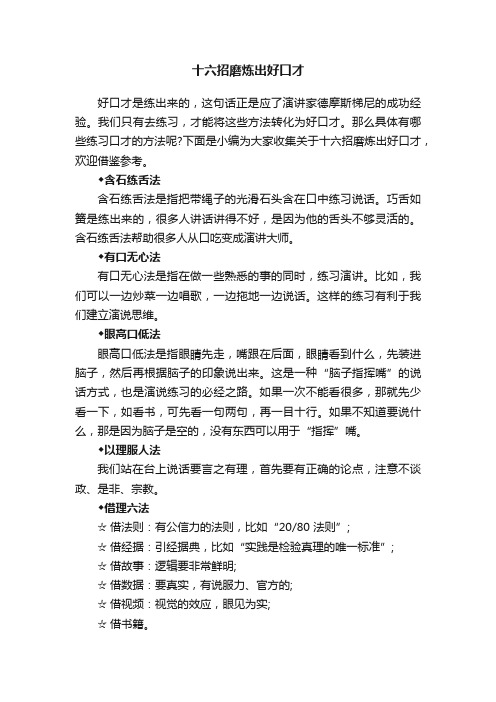 十六招磨炼出好口才

好口才是练出来的，这句话正是应了演讲家德摩斯梯尼的成功经验。我们只有去练习，才能将这些方法转化为好口才。那么具体有哪些练习口才的方法呢?下面是小编为大家收集关于十六招磨炼出好口才，欢迎借鉴参考。

◆含石练舌法

含石练舌法是指把带绳子的光滑石头含在口中练习说话。巧舌如簧是练出来的，很多人讲话讲得不好，是因为他的舌头不够灵活的。含石练舌法帮助很多人从口吃变成演讲大师。

◆有口无心法

有口无心法是指在做一些熟悉的事的同时，练习演讲。比如，我们可以一边炒菜一边唱歌，一边拖地一边说话。这样的练习有利于我们建立演说思维。

◆眼高口低法

眼高口低法是指眼睛先走，嘴跟在后面，眼睛看到什么，先装进脑子，然后再根据脑子的印象说出来。这是一种“脑子指挥嘴”的说话方式，也是演说练习的必经之路。如果一次不能看很多，那就先少看一下，如看书，可先看一句两句，再一目十行。如果不知道要说什么，那是因为脑子是空的，没有东西可以用于“指挥”嘴。

◆以理服人法

我们站在台上说话要言之有理，首先要有正确的论点，注意不谈政、是非、宗教。

◆借理六法

☆ 借法则：有公信力的法则，比如“20/80 法则”；

☆ 借经据：引经据典，比如“实践是检验真理的唯一标准”；

☆ 借故事：逻辑要非常鲜明;

☆ 借数据：要真实，有说服力、官方的;

☆ 借视频：视觉的效应，眼见为实;

☆ 借书籍。